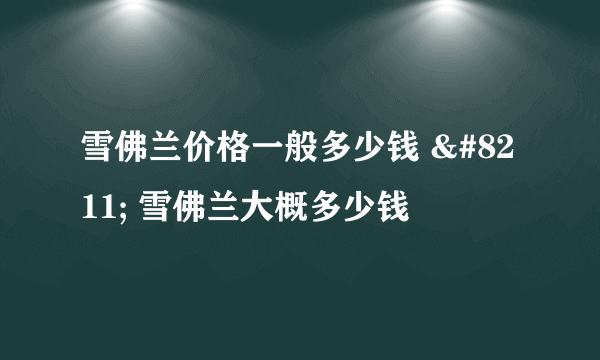 雪佛兰价格一般多少钱 &#8211; 雪佛兰大概多少钱